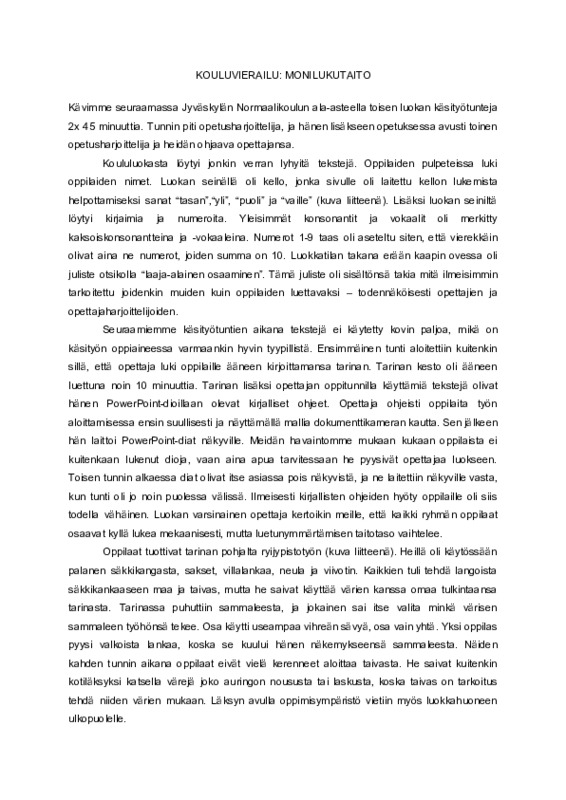 KOULUVIERAILU: MONILUKUTAITO

Kävimme seuraamassa Jyväskylän Normaalikoulun ala-asteella toisen luokan käsityötunteja 2x 45 minuuttia. Tunnin piti opetusharjoittelija, ja hänen lisäkseen opetuksessa avusti toinen opetusharjoittelija ja heidän ohjaava opettajansa.

Koululuokasta löytyi jonkin verran lyhyitä tekstejä. Oppilaiden pulpeteissa luki oppilaiden nimet. Luokan seinällä oli kello, jonka sivulle oli laitettu kellon lukemista helpottamiseksi sanat "tasan","yli", "puoli" ja "vaille" (kuva liitteenä). Lisäksi luokan seiniltä löytyi kirjaimia ja numeroita. Yleisimmät konsonantit ja vokaalit oli merkitty kaksoiskonsonantteina ja -vokaaleina. Numerot 1-9 taas oli aseteltu siten, että vierekkäin olivat aina ne numerot, joiden summa on 10. Luokkatilan takana erään kaapin ovessa oli juliste otsikolla "laaja-alainen osaaminen". Tämä juliste oli sisältönsä takia mitä ilmeisimmin tarkoitettu joidenkin muiden kuin oppilaiden luettavaksi – todennäköisesti opettajien ja opettajaharjoittelijoiden.

Seuraamiemme käsityötuntien aikana tekstejä ei käytetty kovin paljoa, mikä on käsityön oppiaineessa varmaankin hyvin tyypillistä. Ensimmäinen tunti aloitettiin kuitenkin sillä, että opettaja luki oppilaille ääneen kirjoittamansa tarinan. Tarinan kesto oli ääneen luettuna noin 10 minuuttia. Tarinan lisäksi opettajan oppitunnilla käyttämiä tekstejä olivat hänen PowerPoint-dioillaan olevat kirjalliset ohjeet. Opettaja ohjeisti oppilaita työn aloittamisessa ensin suullisesti ja näyttämällä mallia dokumenttikameran kautta. Sen jälkeen hän laittoi PowerPoint-diat näkyville. Meidän havaintomme mukaan kukaan oppilaista ei kuitenkaan lukenut dioja, vaan aina apua tarvitessaan he pyysivät opettajaa luokseen. Toisen tunnin alkaessa diat olivat itse asiassa pois näkyvistä, ja ne laitettiin näkyville vasta, kun tunti oli jo noin puolessa välissä. Ilmeisesti kirjallisten ohjeiden hyöty oppilaille oli siis todella vähäinen. Luokan varsinainen opettaja kertoikin meille, että kaikki ryhmän oppilaat osaavat kyllä lukea mekaanisesti, mutta luetunymmärtämisen taitotaso vaihtelee.

Oppilaat tuottivat tarinan pohjalta ryijypistotyön (kuva liitteenä). Heillä oli käytössään palanen säkkikangasta, sakset, villalankaa, neula ja viivotin. Kaikkien tuli tehdä langoista säkkikankaaseen maa ja taivas, mutta he saivat käyttää värien kanssa omaa tulkintaansa tarinasta. Tarinassa puhuttiin sammaleesta, ja jokainen sai itse valita minkä värisen sammaleen työhönsä tekee. Osa käytti useampaa vihreän sävyä, osa vain yhtä. Yksi oppilas pyysi valkoista lankaa, koska se kuului hänen näkemykseensä sammaleesta. Näiden kahden tunnin aikana oppilaat eivät vielä kerenneet aloittaa taivasta. He saivat kuitenkin kotiläksyksi katsella värejä joko auringon noususta tai laskusta, koska taivas on tarkoitus tehdä niiden värien mukaan. Läksyn avulla oppimisympäristö vietiin myös luokkahuoneen ulkopuolelle.